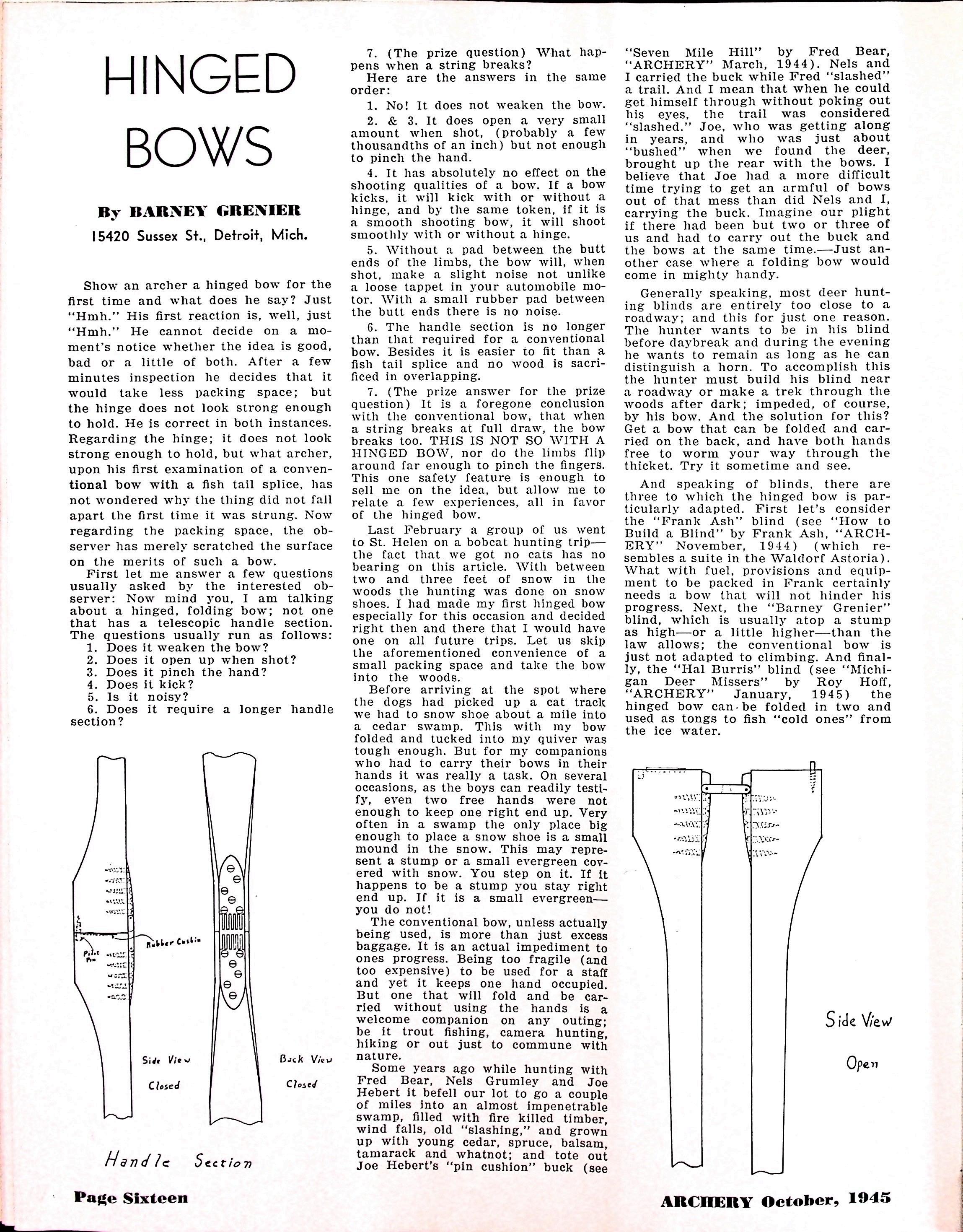 HINGED BOWS

By BARNEY GRENIER

15420 Sussex St., Detroit, Mich.

Show an archer a hinged bow for the first time and what does he say? Just "Hmh." His first reaction is, well, just "Hmh." He cannot decide on a moment's notice whether the idea is good, bad or a little of both. After a few minutes inspection he decides that it would take less packing space; but the hinge does not look strong enough to hold. He is correct in both instances. Regarding the hinge; it does not look strong enough to hold, but what archer, upon his first examination of a conventional bow with a fish tail splice, has not wondered why the thing did not fall apart the first time it was strung. Now regarding the packing space, the observer has merely scratched the surface on the merits of such a bow.

First let me answer a few questions usually asked by the interested observer: Now mind you, I am talking about a hinged, folding bow; not one that has a telescopic handle section. The questions usually run as follows:
1. Does it weaken the bow?
2. Does it open up when shot?
3. Does it pinch the hand?
4. Does it kick?
5. Is it noisy?
6. Does it require a longer handle section?

Pilot Pin

Rubber Cushin

Side View
Closed

Back View
Closed

Handle Section

7. (The prize question) What happens when a string breaks?

Here are the answers in the same order:

1. No! It does not weaken the bow.

2. & 3. It does open a very small amount when shot, (probably a few thousandths of an inch) but not enough to pinch the hand.

4. It has absolutely no effect on the shooting qualities of a bow. If a bow kicks, it will kick with or without a hinge, and by the same token, if it is a smooth shooting bow, it will shoot smoothly with or without a hinge.

5. Without a pad between the butt ends of the limbs, the bow will, when shot, make a slight noise not unlike a loose tappet in your automobile motor. With a small rubber pad between the butt ends there is no noise.

6. The handle section is no longer than that required for a conventional bow. Besides it is easier to fit than a fish tail splice and no wood is sacrificed in overlapping.

7. (The prize answer for the prize question) It is a foregone conclusion with the conventional bow, that when a string breaks at full draw, the bow breaks too. THIS IS NOT SO WITH A HINGED BOW, nor do the limbs flip around far enough to pinch the fingers. This one safety feature is enough to sell me on the idea, but allow me to relate a few experiences, all in favor of the hinged bow.

Last February a group of us went to St. Helen on a bobcat hunting trip—the fact that we got no cats has no bearing on this article. With between two and three feet of snow in the woods the hunting was done on snow shoes. I had made my first hinged bow especially for this occasion and decided right then and there that I would have one on all future trips. Let us skip the aforementioned convenience of a small packing space and take the bow into the woods.

Before arriving at the spot where the dogs had picked up a cat track we had to snow shoe about a mile into a cedar swamp. This with my bow folded and tucked into my quiver was tough enough. But for my companions who had to carry their bows in their hands it was really a task. On several occasions, as the boys can readily testify, even two free hands were not enough to keep one right end up. Very often in a swamp the only place big enough to place a snow shoe is a small mound in the snow. This may represent a stump or a small evergreen covered with snow. You step on it. If it happens to be a stump you stay right end up. If it is a small evergreen—you do not!

The conventional bow, unless actually being used, is more than just excess baggage. It is an actual impediment to ones progress. Being too fragile (and too expensive) to be used for a staff and yet it keeps one hand occupied. But one that will fold and be carried without using the hands is a welcome companion on any outing; be it trout fishing, camera hunting, hiking or out just to commune with nature.

Some years ago while hunting with Fred Bear, Nels Grumley and Joe Hebert it befell our lot to go a couple of miles into an almost impenetrable swamp, filled with fire killed timber, wind falls, old "slashing," and grown up with young cedar, spruce, balsam, tamarack and whatnot; and tote out Joe Hebert's "pin cushion" buck (see "Seven Mile Hill" by Fred Bear, "ARCHERY" March, 1944). Nels and I carried the buck while Fred "slashed" a trail. And I mean that when he could get himself through without poking out his eyes, the trail was considered "slashed." Joe, who was getting along in years, and who was just about "bushed" when we found the deer, brought up the rear with the bows. I believe that Joe had a more difficult time trying to get an armful of bows out of that mess than did Nels and I, carrying the buck. Imagine our plight if there had been but two or three of us and had to carry out the buck and the bows at the same time.—Just another case where a folding bow would come in mighty handy.

Generally speaking, most deer hunting blinds are entirely too close to a roadway; and this for just one reason. The hunter wants to be in his blind before daybreak and during the evening he wants to remain as long as he can distinguish a horn. To accomplish this the hunter must build his blind near a roadway or make a trek through the woods after dark; impeded, of course, by his bow. And the solution for this? Get a bow that can be folded and carried on the back, and have both hands free to worm your way through the thicket. Try it sometime and see.

And speaking of blinds, there are three to which the hinged bow is particularly adapted. First let's consider the "Frank Ash" blind (see "How to Build a Blind" by Frank Ash, "ARCHERY" November, 1944) (which resembles a suite in the Waldorf Astoria). What with fuel, provisions and equipment to be packed in Frank certainly needs a bow that will not hinder his progress. Next, the "Barney Grenier" blind, which is usually atop a stump as high—or a little higher—than the law allows; the conventional bow is just not adapted to climbing. And finally, the "Hal Burris" blind (see "Michigan Deer Missers" by Roy Hoff, "ARCHERY" January, 1945) the hinged bow can be folded in two and used as tongs to fish "cold ones" from the ice water.

Side View
Open

Page Sixteen

ARCHERY October, 1945